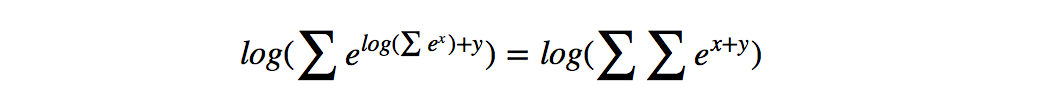 $log(\sum e^{log(\sum e^{x})+y}) = log(\sum \sum e^{x+y})$